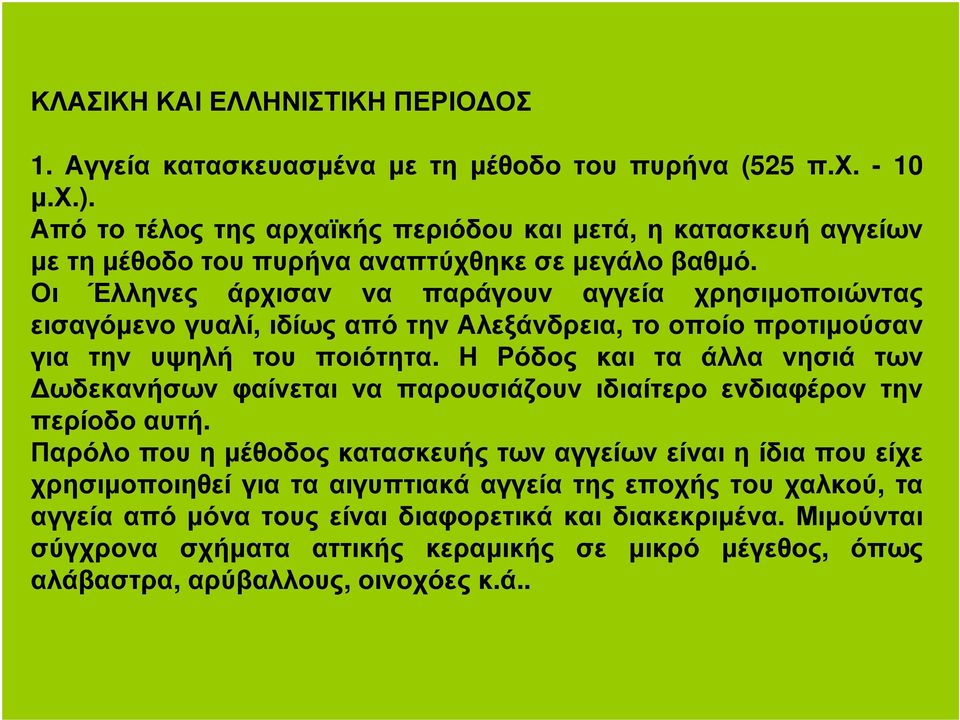 ΚΛΑΣΙΚΗ ΚΑΙ ΕΛΛΗΝΙΣΤΙΚΗ ΠΕΡΙΟΔΟΣ

1. Αγγεία κατασκευασμένα με τη μέθοδο του πυρήνα (525 π.Χ. - 10 μ.Χ.).
Από το τέλος της αρχαϊκής περιόδου και μετά, η κατασκευή αγγείων με τη μέθοδο του πυρήνα αναπτύχθηκε σε μεγάλο βαθμό.
Οι Έλληνες άρχισαν να παράγουν αγγεία χρησιμοποιώντας εισαγόμενο γυαλί, ιδίως από την Αλεξάνδρεια, το οποίο προτιμούσαν για την υψηλή του ποιότητα. Η Ρόδος και τα άλλα νησιά των Δωδεκανήσων φαίνεται να παρουσιάζουν ιδιαίτερο ενδιαφέρον την περίοδο αυτή.
Παρόλο που η μέθοδος κατασκευής των αγγείων είναι η ίδια που είχε χρησιμοποιηθεί για τα αιγυπτιακά αγγεία της εποχής του χαλκού, τα αγγεία από μόνα τους είναι διαφορετικά και διακεκριμένα. Μιμούνται σύγχρονα σχήματα αττικής κεραμικής σε μικρό μέγεθος, όπως αλάβαστρα, αρύβαλλους, οινοχόες κ.ά..